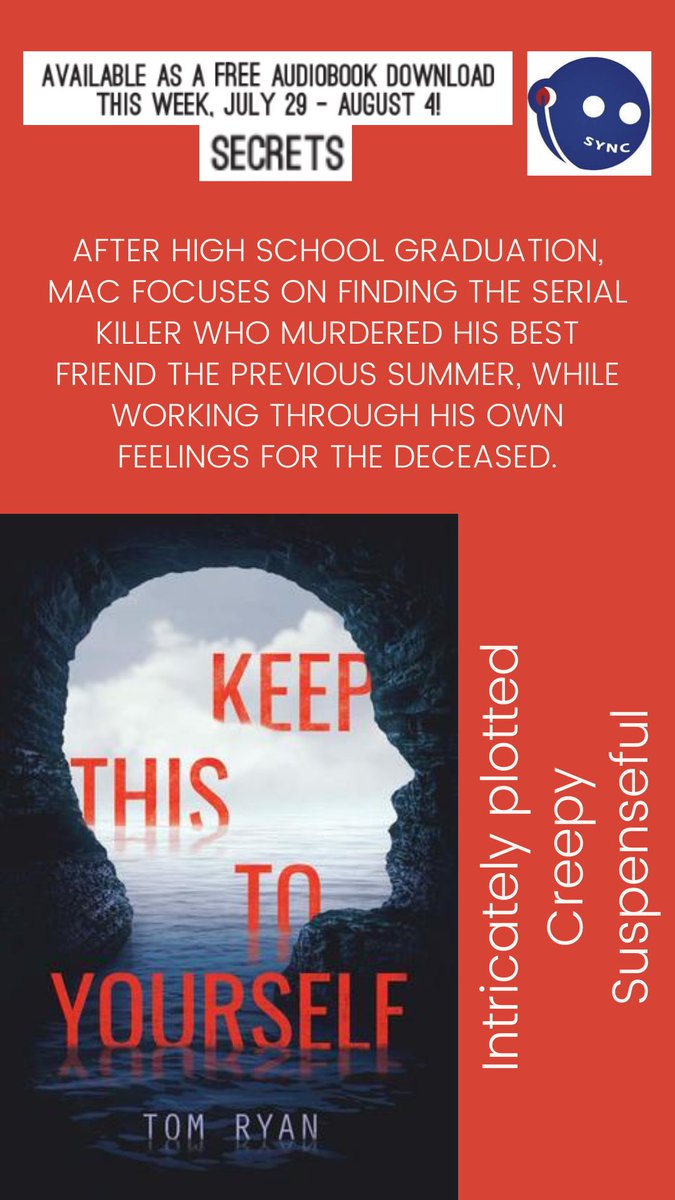 AVAILABLE AS A FREE AUDIOBOOK DOWNLOAD THIS WEEK, JULY 29 - AUGUST 4!

SECRETS

SYNC

AFTER HIGH SCHOOL GRADUATION, MAC FOCUSES ON FINDING THE SERIAL KILLER WHO MURDERED HIS BEST FRIEND THE PREVIOUS SUMMER, WHILE WORKING THROUGH HIS OWN FEELINGS FOR THE DECEASED.

KEEP THIS TO YOURSELF

TOM RYAN

Intricately plotted
Creepy
Suspenseful